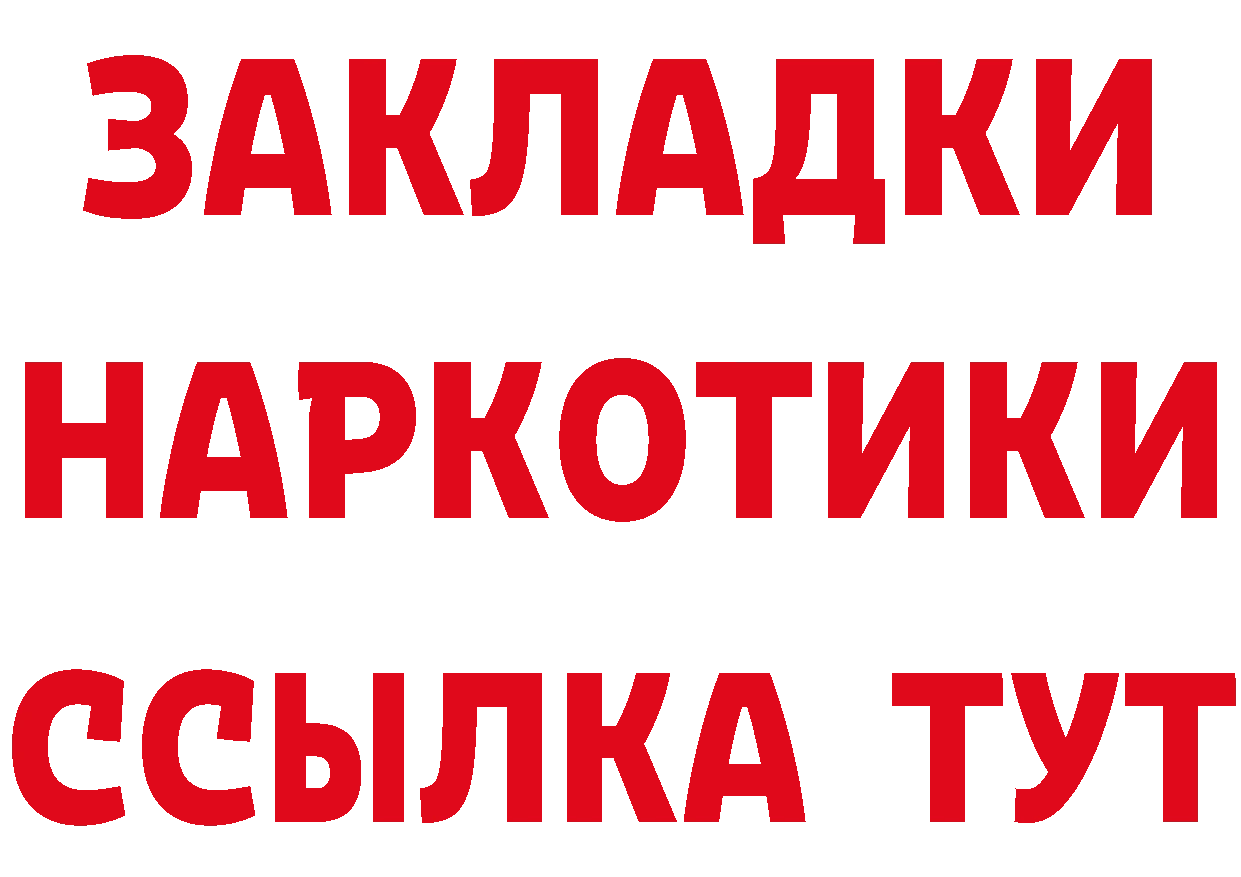 ЗАКЛАДКИ НАРКОТИКИ ССЫЛКА ТУТ